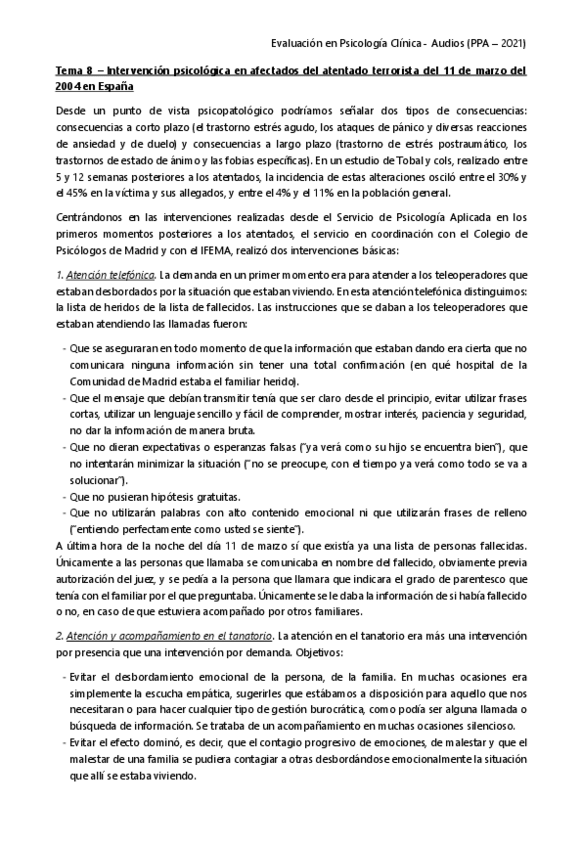 Evaluación en Psicología Clínica - Audios (PPA – 2021)

Tema 8 – Intervención psicológica en afectados del atentado terrorista del 11 de marzo del 2004 en España

Desde un punto de vista psicopatológico podríamos señalar dos tipos de consecuencias: consecuencias a corto plazo (el trastorno estrés agudo, los ataques de pánico y diversas reacciones de ansiedad y de duelo) y consecuencias a largo plazo (trastorno de estrés postraumático, los trastornos de estado de ánimo y las fobias específicas). En un estudio de Tobal y cols, realizado entre 5 y 12 semanas posteriores a los atentados, la incidencia de estas alteraciones osciló entre el 30% y el 45% en la víctima y sus allegados, y entre el 4% y el 11% en la población general.

Centrándonos en las intervenciones realizadas desde el Servicio de Psicología Aplicada en los primeros momentos posteriores a los atentados, el servicio en coordinación con el Colegio de Psicólogos de Madrid y con el IFEMA, realizó dos intervenciones básicas:

1. Atención telefónica. La demanda en un primer momento era para atender a los teleoperadores que estaban desbordados por la situación que estaban viviendo. En esta atención telefónica distinguimos: la lista de heridos de la lista de fallecidos. Las instrucciones que se daban a los teleoperadores que estaban atendiendo las llamadas fueron:

- Que se aseguraran en todo momento de que la información que estaban dando era cierta que no comunicara ninguna información sin tener una total confirmación (en qué hospital de la Comunidad de Madrid estaba el familiar herido).
- Que el mensaje que debían transmitir tenía que ser claro desde el principio, evitar utilizar frases cortas, utilizar un lenguaje sencillo y fácil de comprender, mostrar interés, paciencia y seguridad, no dar la información de manera bruta.
- Que no dieran expectativas o esperanzas falsas ("ya verá como su hijo se encuentra bien"), que no intentarán minimizar la situación ("no se preocupe, con el tiempo ya verá como todo se va a solucionar").
- Que no pusieran hipótesis gratuitas.
- Que no utilizarán palabras con alto contenido emocional ni que utilizarán frases de relleno ("entiendo perfectamente como usted se siente").

A última hora de la noche del día 11 de marzo sí que existía ya una lista de personas fallecidas. Únicamente a las personas que llamaba se comunicaba en nombre del fallecido, obviamente previa autorización del juez, y se pedía a la persona que llamara que indicara el grado de parentesco que tenía con el familiar por el que preguntaba. Únicamente se le daba la información de si había fallecido o no, en caso de que estuviera acompañado por otros familiares.

2. Atención y acompañamiento en el tanatorio. La atención en el tanatorio era más una intervención por presencia que una intervención por demanda. Objetivos:

- Evitar el desbordamiento emocional de la persona, de la familia. En muchas ocasiones era simplemente la escucha empática, sugerirles que estábamos a disposición para aquello que nos necesitaran o para hacer cualquier tipo de gestión burocrática, como podía ser alguna llamada o búsqueda de información. Se trataba de un acompañamiento en muchas ocasiones silencioso.
- Evitar el efecto dominó, es decir, que el contagio progresivo de emociones, de malestar y que el malestar de una familia se pudiera contagiar a otras desbordándose emocionalmente la situación que allí se estaba viviendo.